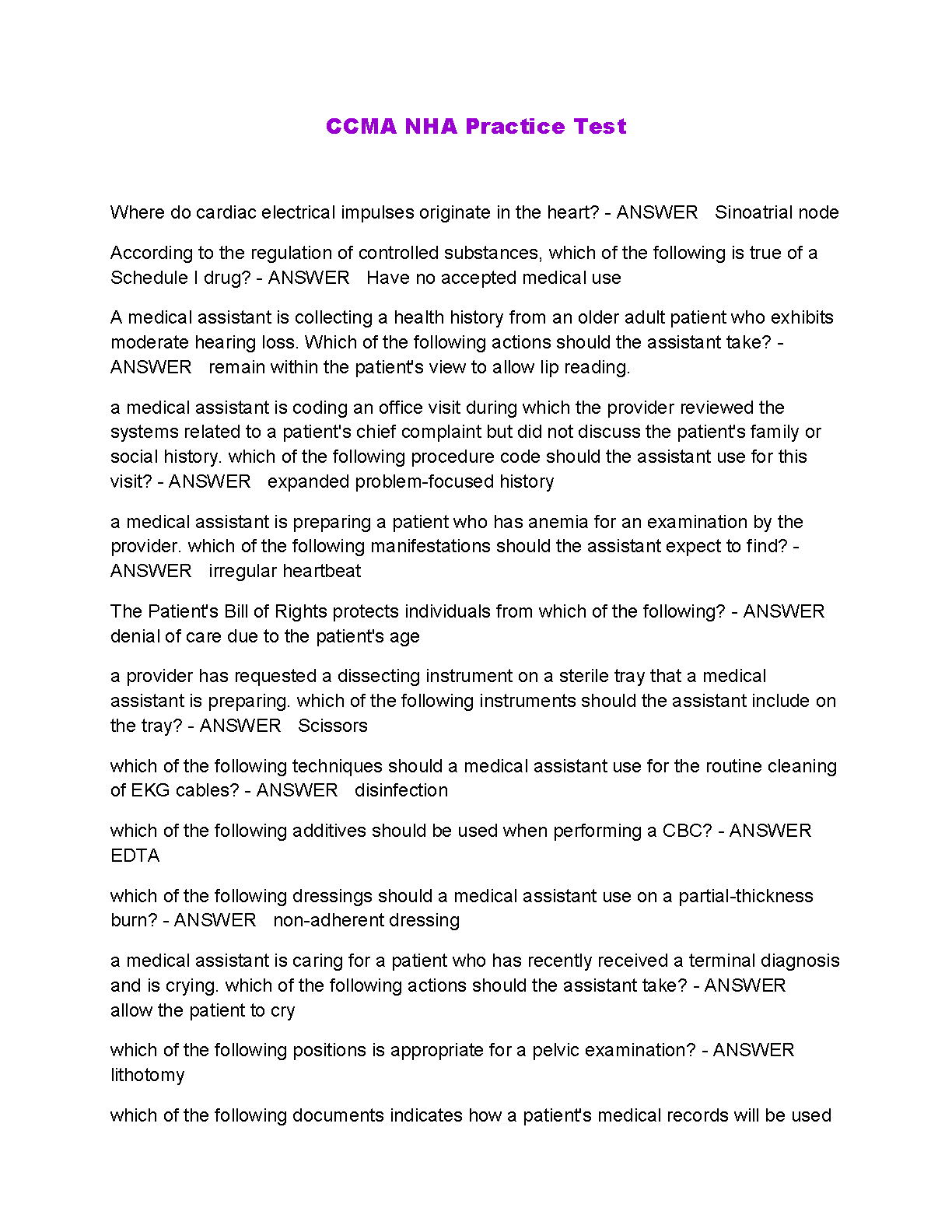 CCMA NHA Practice Test

Where do cardiac electrical impulses originate in the heart? - ANSWER Sinoatrial node

According to the regulation of controlled substances, which of the following is true of a Schedule I drug? - ANSWER Have no accepted medical use

A medical assistant is collecting a health history from an older adult patient who exhibits moderate hearing loss. Which of the following actions should the assistant take? - ANSWER remain within the patient's view to allow lip reading.

a medical assistant is coding an office visit during which the provider reviewed the systems related to a patient's chief complaint but did not discuss the patient's family or social history. which of the following procedure code should the assistant use for this visit? - ANSWER expanded problem-focused history

a medical assistant is preparing a patient who has anemia for an examination by the provider. which of the following manifestations should the assistant expect to find? - ANSWER irregular heartbeat

The Patient's Bill of Rights protects individuals from which of the following? - ANSWER denial of care due to the patient's age

a provider has requested a dissecting instrument on a sterile tray that a medical assistant is preparing. which of the following instruments should the assistant include on the tray? - ANSWER Scissors

which of the following techniques should a medical assistant use for the routine cleaning of EKG cables? - ANSWER disinfection

which of the following additives should be used when performing a CBC? - ANSWER EDTA

which of the following dressings should a medical assistant use on a partial-thickness burn? - ANSWER non-adherent dressing

a medical assistant is caring for a patient who has recently received a terminal diagnosis and is crying. which of the following actions should the assistant take? - ANSWER allow the patient to cry

which of the following positions is appropriate for a pelvic examination? - ANSWER lithotomy

which of the following documents indicates how a patient's medical records will be used